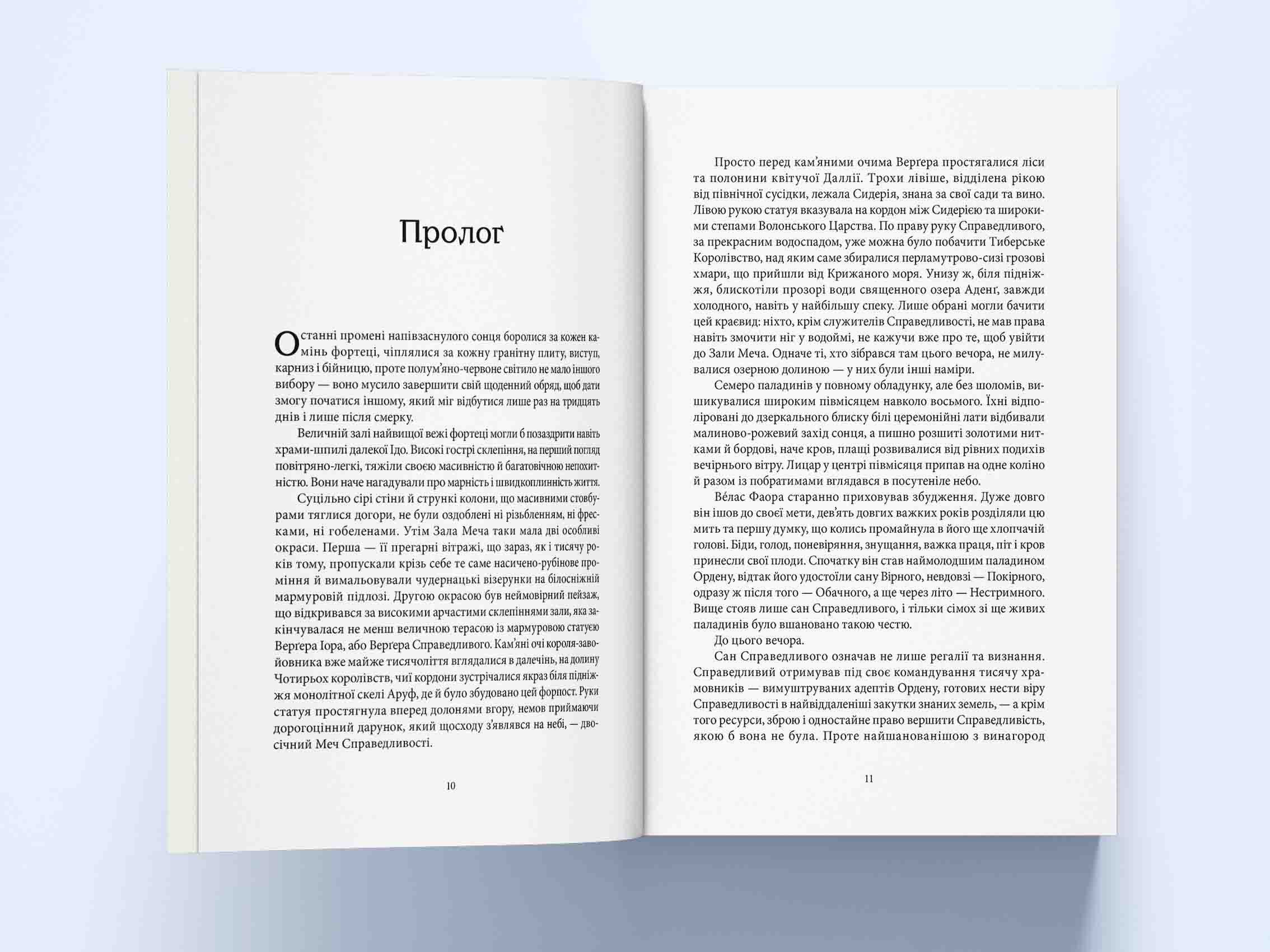 Пролоґ

Останні промені напівзаснулого сонця боролися за кожен камінь фортеці, чіплялися за кожну гранітну плиту, виступ, карниз і бійницю, проте полум'яно-червоне світило не мало іншого вибору — воно мусило завершити свій щоденний обряд, щоб дати змогу початися іншому, який міг відбутися лише раз на тридцять днів і лише після смерку.

Величній залі найвищої вежі фортеці могли б позаздрити навіть храми-шпилі далекої Ідо. Високі гострі склепіння, на перший погляд повітряно-легкі, тяжіли своєю масивністю й багатовічною непохитністю. Вони наче нагадували про марність і швидкоплинність життя.

Суцільно сірі стіни й стрункі колони, що масивними стовбурами тяглися догори, не були оздоблені ні різьбленням, ні фресками, ні гобеленами. Утім Зала Меча таки мала дві особливі окраси. Перша — її прегарні вітражі, що зараз, як і тисячу років тому, пропускали крізь себе те саме насичено-рубінове проміння й вимальовували чудернацькі візерунки на білосніжній мармуровій підлозі. Другою окрасою був неймовірний пейзаж, що відкривався за високими арчастими склепіннями зали, яка закінчувалася не менш величною терасою із мармуровою статуєю Верґера Іора, або Верґера Справедливого. Кам'яні очі короля-завойовника вже майже тисячоліття вглядалися в далечінь, на долину Чотирьох королівств, чиї кордони зустрічалися якраз біля підніжжя монолітної скелі Аруф, де й було збудовано цей форпост. Руки статуя простягнула вперед долонями вгору, немов приймаючи дорогоцінний дарунок, який щосходу з'являвся на небі, — двосічний Меч Справедливості.

10

Просто перед кам'яними очима Верґера простягалися ліси та полонини квітучої Даллії. Трохи лівіше, відділена рікою від північної сусідки, лежала Сидерія, знана за свої сади та вино. Лівою рукою статуя вказувала на кордон між Сидерією та широкими степами Волонського Царства. По праву руку Справедливого, за прекрасним водоспадом, уже можна було побачити Тиберське Королівство, над яким саме збиралися перламутрово-сизі грозові хмари, що прийшли від Крижаного моря. Унизу ж, біля підніжжя, блискотіли прозорі води священного озера Аденґ, завжди холодного, навіть у найбільшу спеку. Лише обрані могли бачити цей краєвид: ніхто, крім служителів Справедливості, не мав права навіть змочити ніг у водоймі, не кажучи вже про те, щоб увійти до Зали Меча. Одначе ті, хто зібрався там цього вечора, не милувалися озерною долиною — у них були інші наміри.

Семеро паладинів у повному обладунку, але без шоломів, вишикувалися широким півмісяцем навколо восьмого. Їхні відполіровані до дзеркального блиску білі церемонійні лати відбивали малиново-рожевий захід сонця, а пишно розшиті золотими нитками й бордові, наче кров, плащі розвивалися від рівних подихів вечірнього вітру. Лицар у центрі півмісяця припав на одне коліно й разом із побратимами вглядався в посутеніле небо.

Ве́лас Фаора старанно приховував збудження. Дуже довго він ішов до своєї мети, дев'ять довгих важких років розділяли цю мить та першу думку, що колись промайнула в його ще хлопчачій голові. Біди, голод, поневіряння, знущання, важка праця, піт і кров принесли свої плоди. Спочатку він став наймолодшим паладином Ордену, відтак його удостоїли сану Вірного, невдовзі — Покірного, одразу ж після того — Обачного, а ще через літо — Нестримного. Вище стояв лише сан Справедливого, і тільки сімох зі ще живих паладинів було вшановано такою честю.

До цього вечора.

Сан Справедливого означав не лише регалії та визнання. Справедливий отримував під своє командування тисячу храмовників — вимуштруваних адептів Ордену, готових нести віру Справедливості в найвіддаленіші закутки знаних земель, — а крім того ресурси, зброю і одностайне право вершити Справедливість, якою б вона не була. Проте найшанованішою з винагород

11